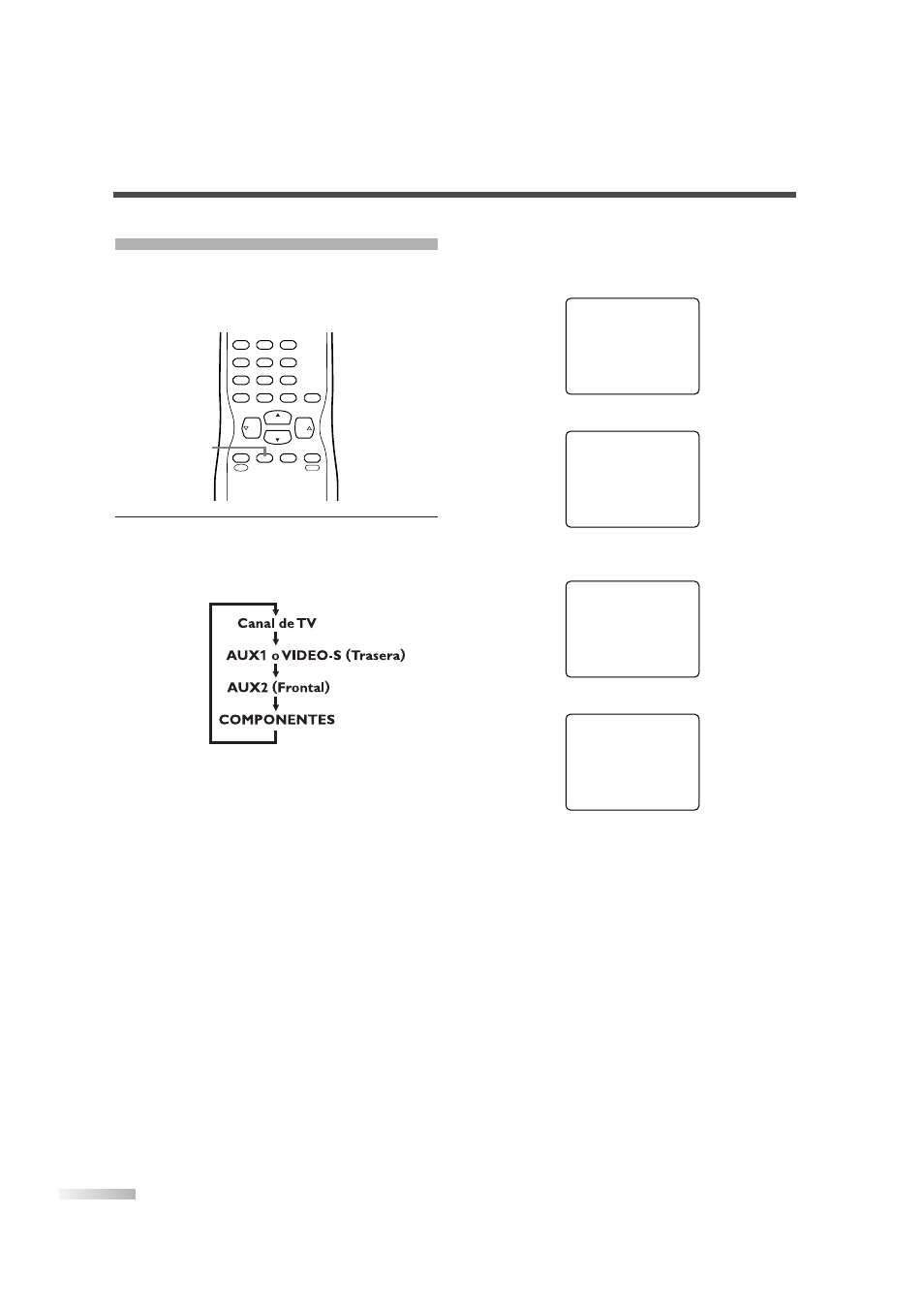 Canal de TV
AUX1 o VIDEO-S (Trasera)
AUX2 (Frontal)
COMPONENTES